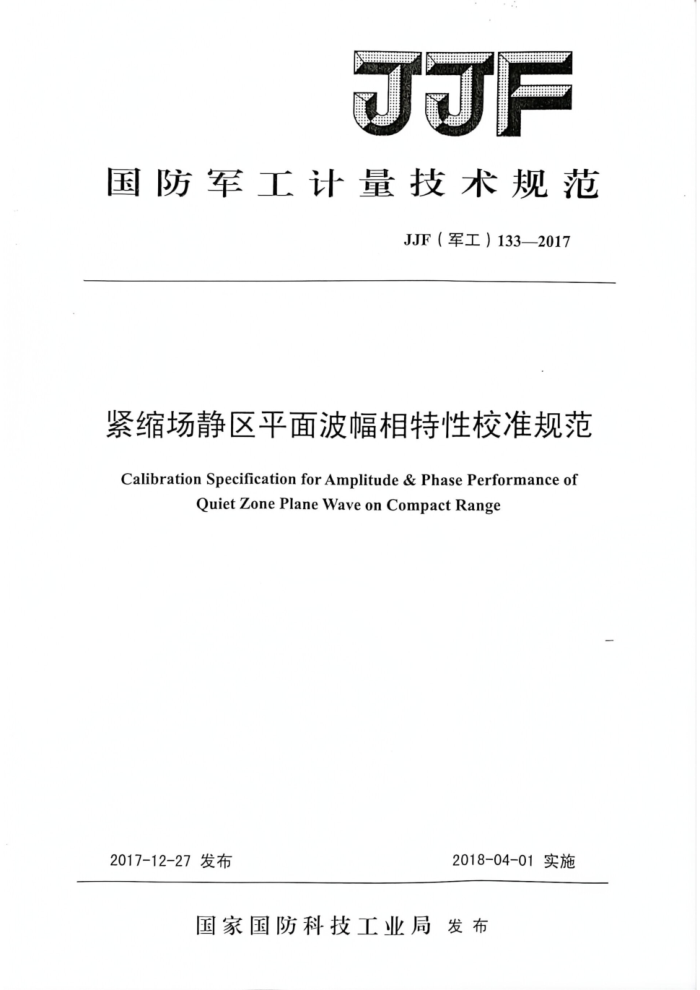 JJF

国防军工计量技术规范

JJF（军工）133—2017

紧缩场静区平面波幅相特性校准规范

Calibration Specification for Amplitude & Phase Performance of Quiet Zone Plane Wave on Compact Range

2017-12-27 发布

2018-04-01 实施

国家国防科技工业局 发布